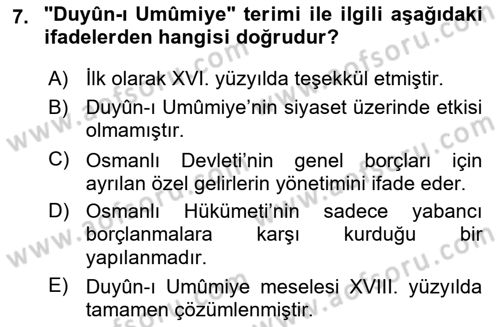 7. "Duyûn-ı Umûmiye" terimi ile ilgili aşağıdaki ifadelerden hangisi doğrudur?

A) İlk olarak XVI. yüzyılda teşekkül etmiştir.

B) Duyûn-ı Umûmiye'nin siyaset üzerinde etkisi olmamıştır.

C) Osmanlı Devleti'nin genel borçları için ayrılan özel gelirlerin yönetimini ifade eder.

D) Osmanlı Hükümeti'nin sadece yabancı borçlanmalara karşı kurduğu bir yapılanmadır.

E) Duyûn-ı Umûmiye meselesi XVIII. yüzyılda tamamen çözümlenmiştir.

www.aofsoru.com